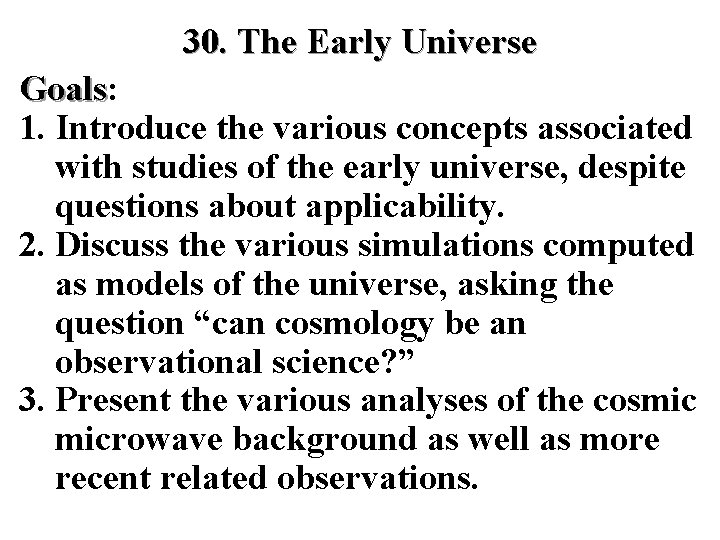 30. The Early Universe

Goals:

1. Introduce the various concepts associated with studies of the early universe, despite questions about applicability.
2. Discuss the various simulations computed as models of the universe, asking the question “can cosmology be an observational science?”
3. Present the various analyses of the cosmic microwave background as well as more recent related observations.